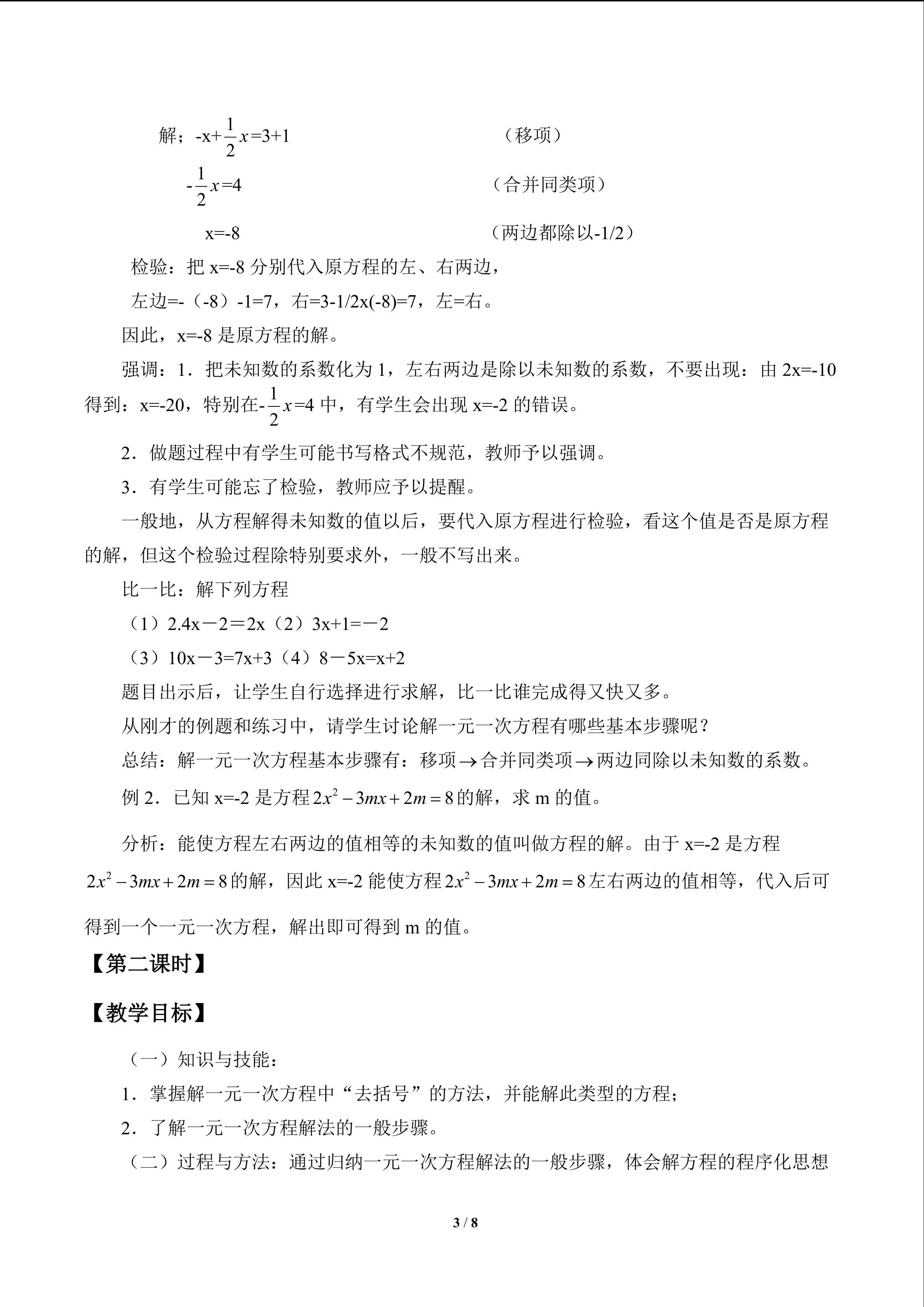 解；$-x+\frac{1}{2}x=3+1$ （移项）

$-\frac{1}{2}x=4$ （合并同类项）

x=-8 （两边都除以-1/2）

检验：把x=-8分别代入原方程的左、右两边，

左边=-（-8）-1=7，右=3-1/2x(-8)=7，左=右。

因此，x=-8是原方程的解。

强调：1．把未知数的系数化为1，左右两边是除以未知数的系数，不要出现：由2x=-10得到：x=-20，特别在$-\frac{1}{2}x=4$中，有学生会出现x=-2的错误。

2．做题过程中有学生可能书写格式不规范，教师予以强调。

3．有学生可能忘了检验，教师应予以提醒。

一般地，从方程解得未知数的值以后，要代入原方程进行检验，看这个值是否是原方程的解，但这个检验过程除特别要求外，一般不写出来。

比一比：解下列方程

（1）2.4x－2＝2x（2）3x+1=－2

（3）10x－3=7x+3（4）8－5x=x+2

题目出示后，让学生自行选择进行求解，比一比谁完成得又快又多。

从刚才的例题和练习中，请学生讨论解一元一次方程有哪些基本步骤呢？

总结：解一元一次方程基本步骤有：移项→合并同类项→两边同除以未知数的系数。

例2．已知x=-2是方程$2x^2-3mx+2m=8$的解，求m的值。

分析：能使方程左右两边的值相等的未知数的值叫做方程的解。由于x=-2是方程$2x^2-3mx+2m=8$的解，因此x=-2能使方程$2x^2-3mx+2m=8$左右两边的值相等，代入后可得到一个一元一次方程，解出即可得到m的值。

【第二课时】

【教学目标】

（一）知识与技能：

1．掌握解一元一次方程中“去括号”的方法，并能解此类型的方程；

2．了解一元一次方程解法的一般步骤。

（二）过程与方法：通过归纳一元一次方程解法的一般步骤，体会解方程的程序化思想

3 / 8